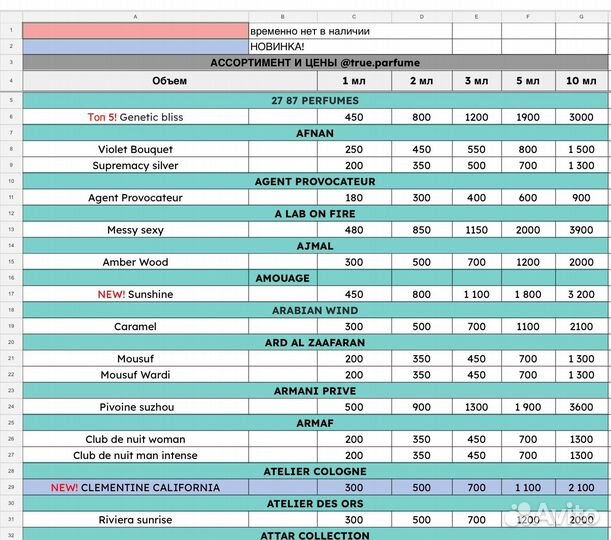 |  | A | B | C | D | E | F | G |
|---|---|---|---|---|---|---|---|
| 1 |  | временно нет в наличии |  |  |  |  |  |
| 2 |  | НОВИНКА! |  |  |  |  |  |
| 3 | АССОРТИМЕНТ И ЦЕНЫ @true.parfume |  |  |  |  |  |  |
| 4 | Объем |  | 1 мл | 2 мл | 3 мл | 5 мл | 10 мл |
| 5 | 27 87 PERFUMES |  |  |  |  |  |  |
| 6 | Топ 5! Genetic bliss |  | 450 | 800 | 1200 | 1900 | 3000 |
| 7 | AFNAN |  |  |  |  |  |  |
| 8 | Violet Bouquet |  | 250 | 450 | 550 | 800 | 1 500 |
| 9 | Supremacy silver |  | 200 | 350 | 500 | 700 | 1 300 |
| 10 | AGENT PROVOCATEUR |  |  |  |  |  |  |
| 11 | Agent Provocateur |  | 180 | 300 | 400 | 600 | 900 |
| 12 | A LAB ON FIRE |  |  |  |  |  |  |
| 13 | Messy sexy |  | 480 | 850 | 1150 | 2000 | 3900 |
| 14 | AJMAL |  |  |  |  |  |  |
| 15 | Amber Wood |  | 300 | 500 | 700 | 1200 | 2000 |
| 16 | AMOUAGE |  |  |  |  |  |  |
| 17 | NEW! Sunshine |  | 450 | 800 | 1 100 | 1 800 | 3 200 |
| 18 | ARABIAN WIND |  |  |  |  |  |  |
| 19 | Caramel |  | 300 | 500 | 700 | 1100 | 2100 |
| 20 | ARD AL ZAAFARAN |  |  |  |  |  |  |
| 21 | Mousuf |  | 200 | 350 | 450 | 700 | 1 300 |
| 22 | Mousuf Wardi |  | 200 | 350 | 450 | 700 | 1 300 |
| 23 | ARMANI PRIVE |  |  |  |  |  |  |
| 24 | Pivoine suzhou |  | 500 | 900 | 1300 | 1 900 | 3600 |
| 25 | ARMAF |  |  |  |  |  |  |
| 26 | Club de nuit woman |  | 200 | 350 | 450 | 700 | 1300 |
| 27 | Club de nuit man intense |  | 200 | 350 | 450 | 700 | 1300 |
| 28 | ATELIER COLOGNE |  |  |  |  |  |  |
| 29 | NEW! CLEMENTINE CALIFORNIA |  | 300 | 500 | 700 | 1 100 | 2 100 |
| 30 | ATELIER DES ORS |  |  |  |  |  |  |
| 31 | Riviera sunrise |  | 300 | 500 | 700 | 1200 | 2000 |
| 32 | ATTAR COLLECTION |  |  |  |  |  |  |

Avito